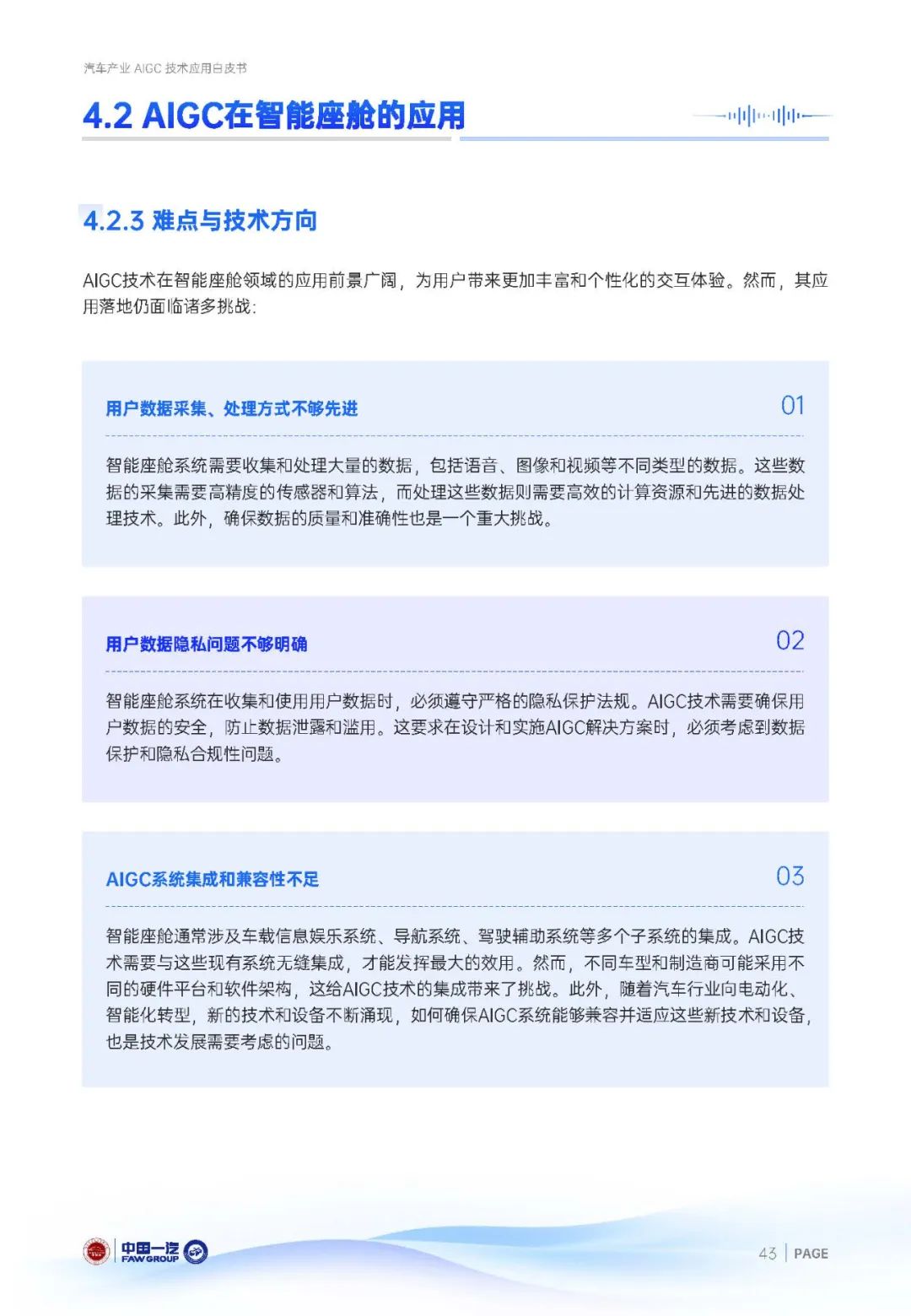 汽车产业 AIGC 技术应用白皮书

4.2 AIGC在智能座舱的应用

4.2.3 难点与技术方向

AIGC技术在智能座舱领域的应用前景广阔，为用户带来更加丰富和个性化的交互体验。然而，其应用落地仍面临诸多挑战：

用户数据采集、处理方式不够先进

01

智能座舱系统需要收集和处理大量的数据，包括语音、图像和视频等不同类型的数据。这些数据的采集需要高精度的传感器和算法，而处理这些数据则需要高效的计算资源和先进的数据处理技术。此外，确保数据的质量和准确性也是一个重大挑战。

用户数据隐私问题不够明确

02

智能座舱系统在收集和使用用户数据时，必须遵守严格的隐私保护法规。AIGC技术需要确保用户数据的安全，防止数据泄露和滥用。这要求在设计和实施AIGC解决方案时，必须考虑到数据保护和隐私合规性问题。

AIGC系统集成和兼容性不足

03

智能座舱通常涉及车载信息娱乐系统、导航系统、驾驶辅助系统等多个子系统的集成。AIGC技术需要与这些现有系统无缝集成，才能发挥最大的效用。然而，不同车型和制造商可能采用不同的硬件平台和软件架构，这给AIGC技术的集成带来了挑战。此外，随着汽车行业向电动化、智能化转型，新的技术和设备不断涌现，如何确保AIGC系统能够兼容并适应这些新技术和设备，也是技术发展需要考虑的问题。

中国一汽 FAW GROUP

43 | PAGE